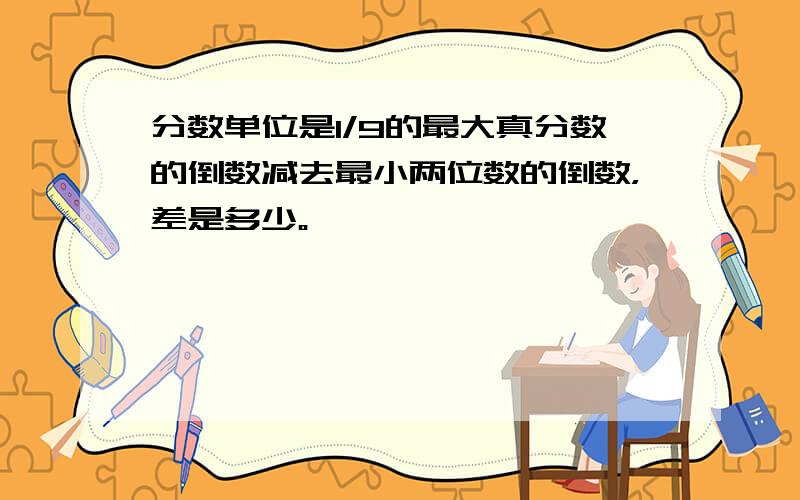 分数单位是1/9的最大真分数的倒数减去最小两位数的倒数，差是多少。